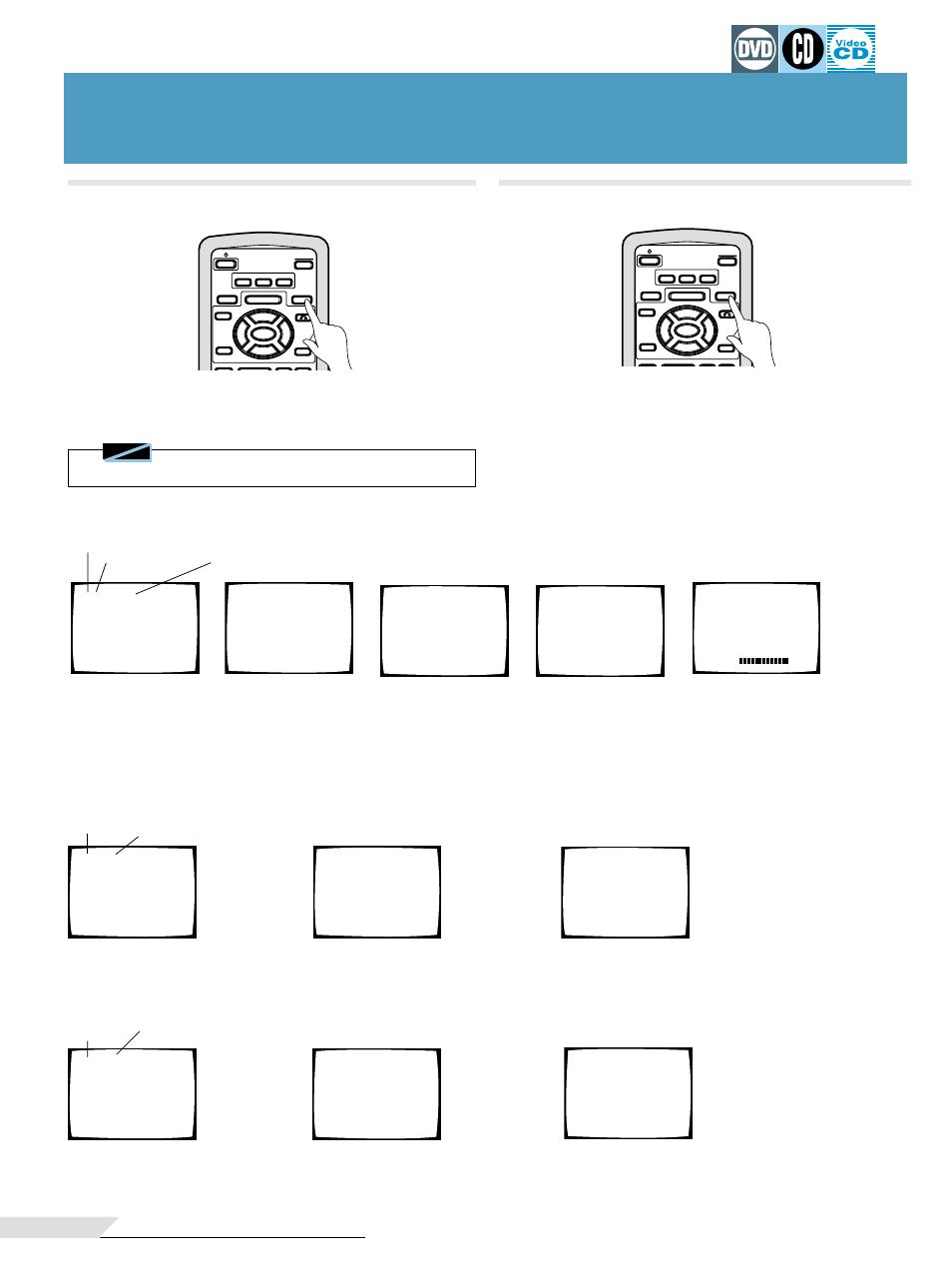 DVD CD Video CD